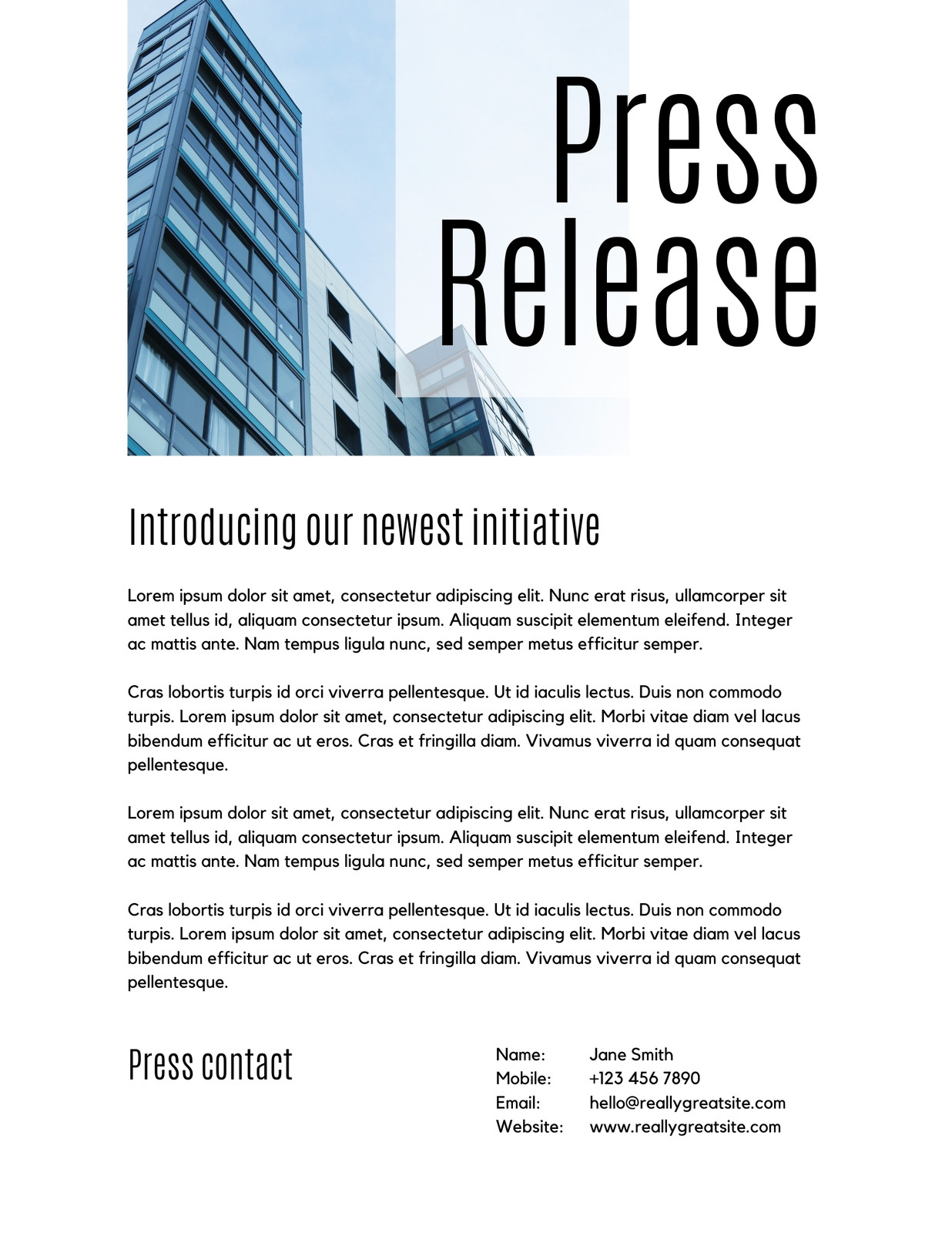 Press Release

Introducing our newest initiative

Lorem ipsum dolor sit amet, consectetur adipiscing elit. Nunc erat risus, ullamcorper sit amet tellus id, aliquam consectetur ipsum. Aliquam suscipit elementum eleifend. Integer ac mattis ante. Nam tempus ligula nunc, sed semper metus efficitur semper.

Cras lobortis turpis id orci viverra pellentesque. Ut id iaculis lectus. Duis non commodo turpis. Lorem ipsum dolor sit amet, consectetur adipiscing elit. Morbi vitae diam vel lacus bibendum efficitur ac ut eros. Cras et fringilla diam. Vivamus viverra id quam consequat pellentesque.

Lorem ipsum dolor sit amet, consectetur adipiscing elit. Nunc erat risus, ullamcorper sit amet tellus id, aliquam consectetur ipsum. Aliquam suscipit elementum eleifend. Integer ac mattis ante. Nam tempus ligula nunc, sed semper metus efficitur semper.

Cras lobortis turpis id orci viverra pellentesque. Ut id iaculis lectus. Duis non commodo turpis. Lorem ipsum dolor sit amet, consectetur adipiscing elit. Morbi vitae diam vel lacus bibendum efficitur ac ut eros. Cras et fringilla diam. Vivamus viverra id quam consequat pellentesque.

Press contact

Name: Jane Smith
Mobile: +123 456 7890
Email: hello@reallygreatsite.com
Website: www.reallygreatsite.com